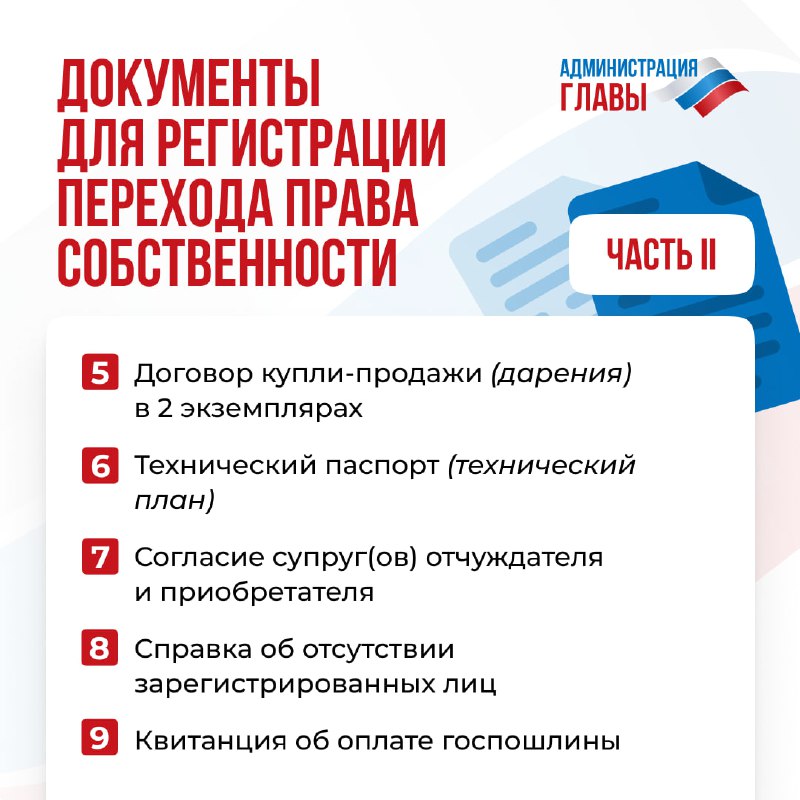 ДОКУМЕНТЫ ДЛЯ РЕГИСТРАЦИИ ПЕРЕХОДА ПРАВА СОБСТВЕННОСТИ

АДМИНИСТРАЦИЯ ГЛАВЫ

ЧАСТЬ II

5 Договор купли-продажи (дарения) в 2 экземплярах

6 Технический паспорт (технический план)

7 Согласие супруг(ов) отчуждателя и приобретателя

8 Справка об отсутствии зарегистрированных лиц

9 Квитанция об оплате госпошлины